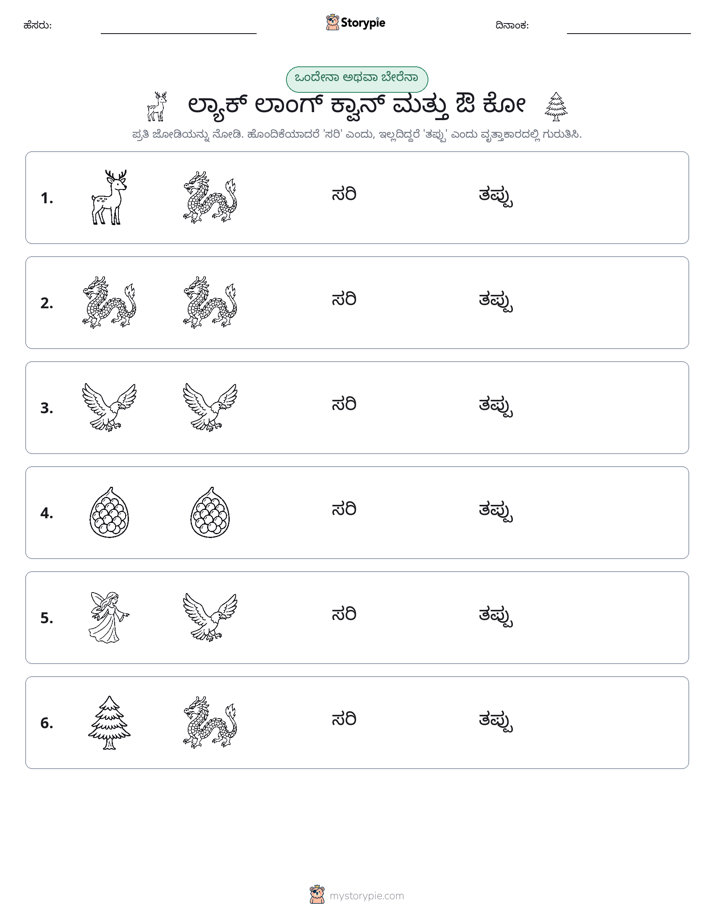 ಹೆಸರು: ____ Storypie ದಿನಾಂಕ: ____

ಒಂದೇನಾ ಅಥವಾ ಬೇರೆನಾ

ಲ್ಯಾಕ್ ಲಾಂಗ್ ಕ್ವಾನ್ ಮತ್ತು ಔ ಕೋ

ಪ್ರತಿ ಜೋಡಿಯನ್ನು ನೋಡಿ. ಹೊಂದಿಕೆಯಾದರೆ 'ಸರಿ' ಎಂದು, ಇಲ್ಲದಿದ್ದರೆ 'ತಪ್ಪು' ಎಂದು ವೃತ್ತಾಕಾರದಲ್ಲಿ ಗುರುತಿಸಿ.

1. ಸರಿ ತಪ್ಪು

2. ಸರಿ ತಪ್ಪು

3. ಸರಿ ತಪ್ಪು

4. ಸರಿ ತಪ್ಪು

5. ಸರಿ ತಪ್ಪು

6. ಸರಿ ತಪ್ಪು

mystorypie.com